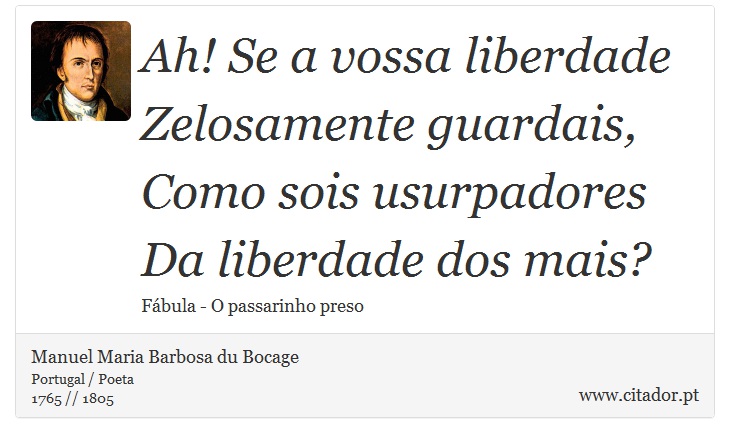 Ah! Se a vossa liberdade
Zelosamente guardais,
Como sois usurpadores
Da liberdade dos mais?

Fábula - O passarinho preso

Manuel Maria Barbosa du Bocage
Portugal / Poeta
1765 // 1805

www.citador.pt